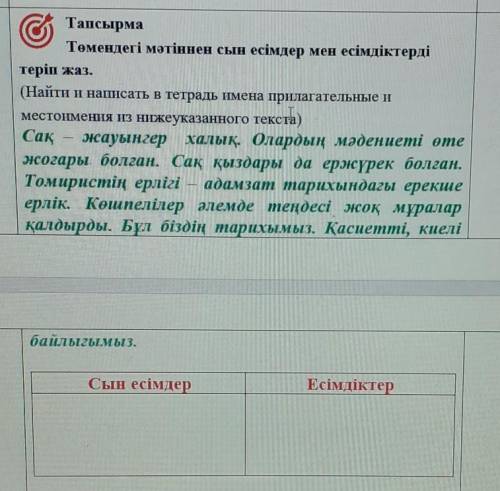 Тапсырма

Төмендегі мәтіннен сын есімдер мен есімдіктерді теріп жаз.

(Найти и написать в тетрадь имена прилагательные и местоимения из нижеуказанного текста)

Сақ – жауынгер халық. Олардың мәдениеті өте жоғары болған. Сақ қыздары да ержүрек болған. Томиристің ерлігі – адамзат тарихындағы ерекше ерлік. Көшпелілер әлемде теңдесі жоқ мұралар қалдырды. Бұл біздің тарихымыз. Қасиетті, киелі байлығымыз.

| Сын есімдер | Есімдіктер |
|---|---|
| | |